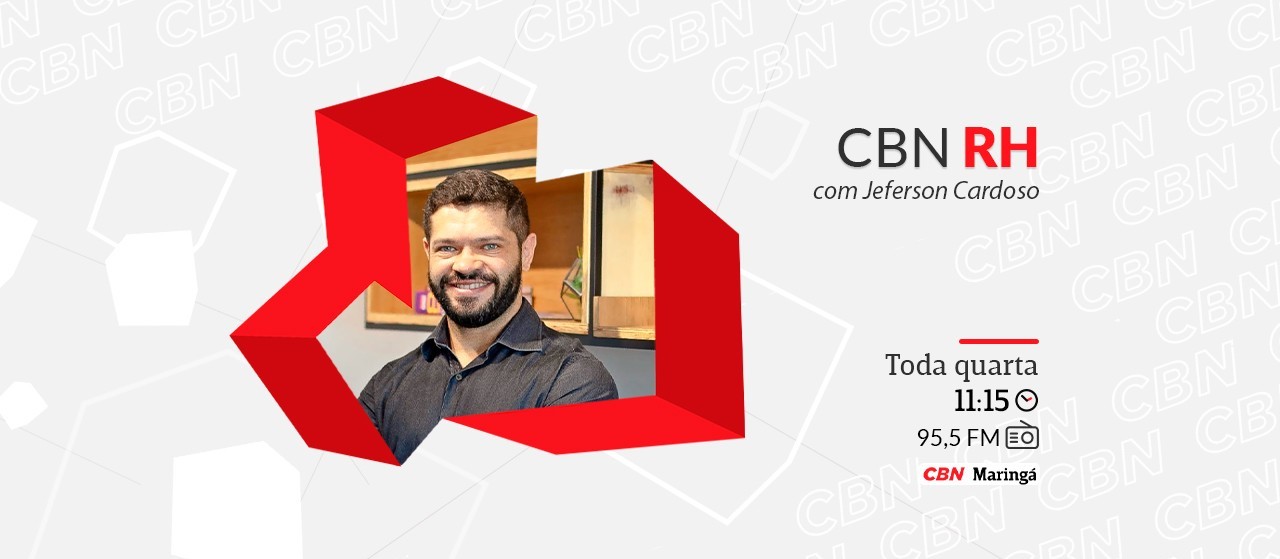 CBN RH
com Jeferson Cardoso

Toda quarta
11:15
95,5 FM
CBN Maringá